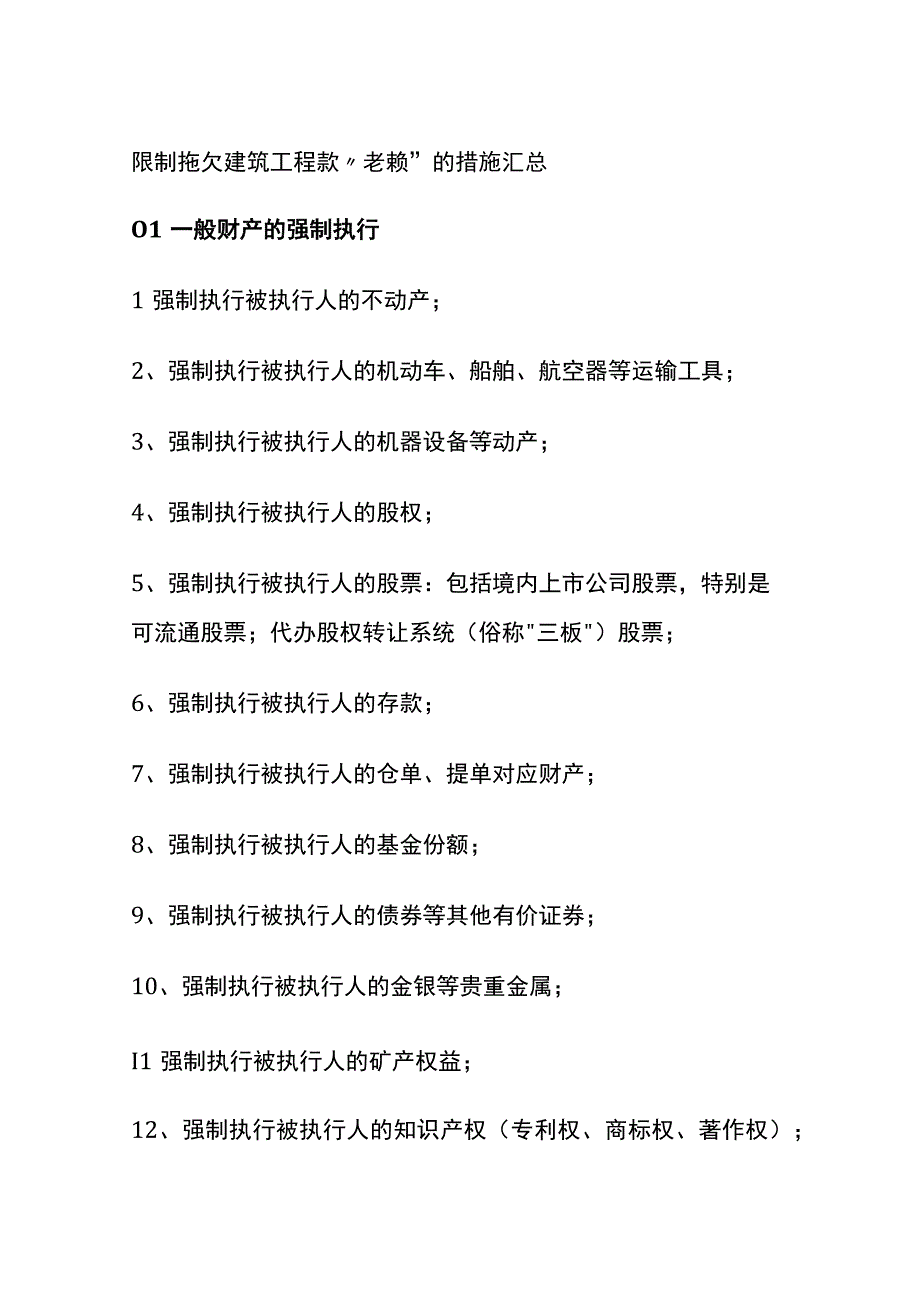 限制拖欠建筑工程款〃老赖”的措施汇总

O1 一般财产的强制执行

1 强制执行被执行人的不动产；

2、强制执行被执行人的机动车、船舶、航空器等运输工具；

3、强制执行被执行人的机器设备等动产；

4、强制执行被执行人的股权；

5、强制执行被执行人的股票：包括境内上市公司股票，特别是可流通股票；代办股权转让系统（俗称"三板"）股票；

6、强制执行被执行人的存款；

7、强制执行被执行人的仓单、提单对应财产；

8、强制执行被执行人的基金份额；

9、强制执行被执行人的债券等其他有价证券；

10、强制执行被执行人的金银等贵重金属；

I1 强制执行被执行人的矿产权益；

12、强制执行被执行人的知识产权（专利权、商标权、著作权）；